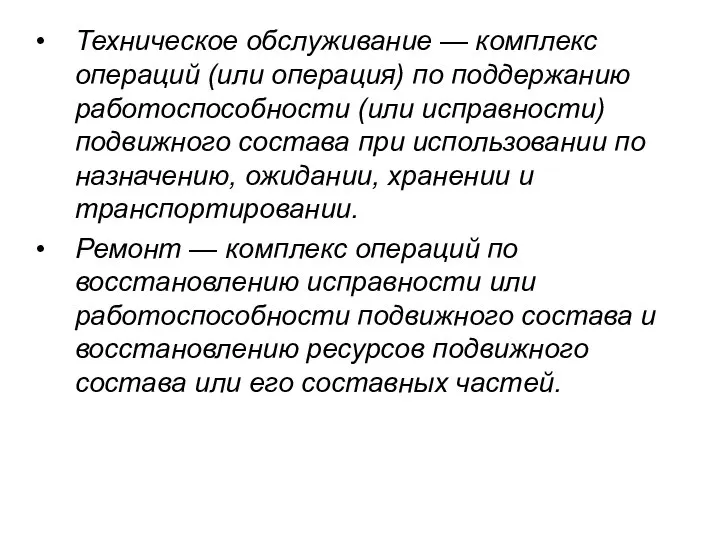 • Техническое обслуживание — комплекс операций (или операция) по поддержанию работоспособности (или исправности) подвижного состава при использовании по назначению, ожидании, хранении и транспортировании.

• Ремонт — комплекс операций по восстановлению исправности или работоспособности подвижного состава и восстановлению ресурсов подвижного состава или его составных частей.